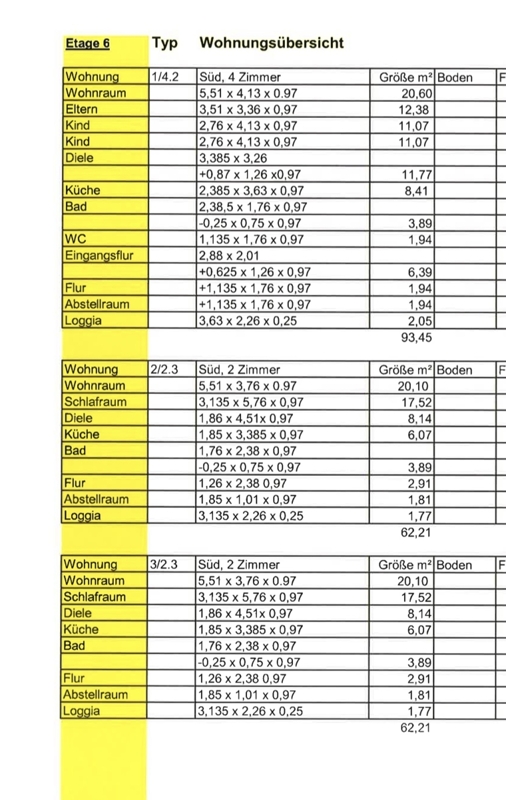 Etage 6 Typ Wohnungsübersicht

| Wohnung | 1/4.2 | Süd, 4 Zimmer | Größe m² | Boden | F |
|---|---|---|---|---|---|
| Wohnraum | | 5,51 x 4,13 x 0.97 | 20,60 | | |
| Eltern | | 3,51 x 3,36 x 0,97 | 12,38 | | |
| Kind | | 2,76 x 4,13 x 0,97 | 11,07 | | |
| Kind | | 2,76 x 4,13 x 0,97 | 11,07 | | |
| Diele | | 3,385 x 3,26 | | | |
| | | +0,87 x 1,26 x0,97 | 11,77 | | |
| Küche | | 2,385 x 3,63 x 0,97 | 8,41 | | |
| Bad | | 2,38,5 x 1,76 x 0,97 | | | |
| | | -0,25 x 0,75 x 0,97 | 3,89 | | |
| WC | | 1,135 x 1,76 x 0,97 | 1,94 | | |
| Eingangsflur | | 2,88 x 2,01 | | | |
| | | +0,625 x 1,26 x 0,97 | 6,39 | | |
| Flur | | +1,135 x 1,76 x 0,97 | 1,94 | | |
| Abstellraum | | +1,135 x 1,76 x 0,97 | 1,94 | | |
| Loggia | | 3,63 x 2,26 x 0,25 | 2,05 | | |
| | | | 93,45 | | |

| Wohnung | 2/2.3 | Süd, 2 Zimmer | Größe m² | Boden | F |
|---|---|---|---|---|---|
| Wohnraum | | 5,51 x 3,76 x 0.97 | 20,10 | | |
| Schlafraum | | 3,135 x 5,76 x 0,97 | 17,52 | | |
| Diele | | 1,86 x 4,51x 0,97 | 8,14 | | |
| Küche | | 1,85 x 3,385 x 0,97 | 6,07 | | |
| Bad | | 1,76 x 2,38 x 0,97 | | | |
| | | -0,25 x 0,75 x 0,97 | 3,89 | | |
| Flur | | 1,26 x 2,38 0,97 | 2,91 | | |
| Abstellraum | | 1,85 x 1,01 x 0,97 | 1,81 | | |
| Loggia | | 3,135 x 2,26 x 0,25 | 1,77 | | |
| | | | 62,21 | | |

| Wohnung | 3/2.3 | Süd, 2 Zimmer | Größe m² | Boden | F |
|---|---|---|---|---|---|
| Wohnraum | | 5,51 x 3,76 x 0.97 | 20,10 | | |
| Schlafraum | | 3,135 x 5,76 x 0,97 | 17,52 | | |
| Diele | | 1,86 x 4,51x 0,97 | 8,14 | | |
| Küche | | 1,85 x 3,385 x 0,97 | 6,07 | | |
| Bad | | 1,76 x 2,38 x 0,97 | | | |
| | | -0,25 x 0,75 x 0,97 | 3,89 | | |
| Flur | | 1,26 x 2,38 0,97 | 2,91 | | |
| Abstellraum | | 1,85 x 1,01 x 0,97 | 1,81 | | |
| Loggia | | 3,135 x 2,26 x 0,25 | 1,77 | | |
| | | | 62,21 | | |